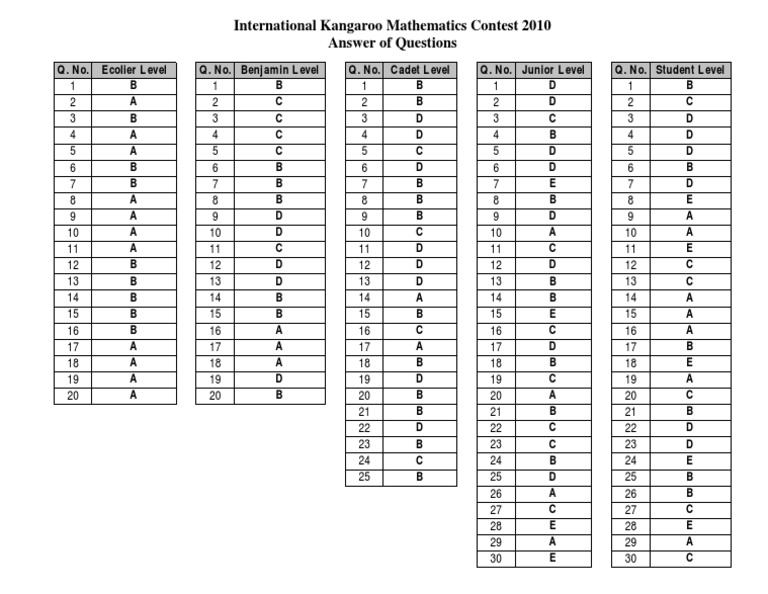 International Kangaroo Mathematics Contest 2010
Answer of Questions

| Q. No. | Ecolier Level |
|---|---|
| 1 | B |
| 2 | A |
| 3 | B |
| 4 | A |
| 5 | A |
| 6 | B |
| 7 | B |
| 8 | A |
| 9 | A |
| 10 | A |
| 11 | A |
| 12 | B |
| 13 | B |
| 14 | B |
| 15 | B |
| 16 | B |
| 17 | A |
| 18 | A |
| 19 | A |
| 20 | A |

| Q. No. | Benjamin Level |
|---|---|
| 1 | B |
| 2 | C |
| 3 | C |
| 4 | C |
| 5 | C |
| 6 | B |
| 7 | B |
| 8 | B |
| 9 | D |
| 10 | D |
| 11 | C |
| 12 | D |
| 13 | D |
| 14 | B |
| 15 | B |
| 16 | A |
| 17 | A |
| 18 | A |
| 19 | D |
| 20 | B |

| Q. No. | Cadet Level |
|---|---|
| 1 | B |
| 2 | B |
| 3 | D |
| 4 | D |
| 5 | C |
| 6 | D |
| 7 | B |
| 8 | B |
| 9 | B |
| 10 | C |
| 11 | D |
| 12 | D |
| 13 | D |
| 14 | A |
| 15 | B |
| 16 | C |
| 17 | A |
| 18 | B |
| 19 | D |
| 20 | B |
| 21 | B |
| 22 | D |
| 23 | B |
| 24 | C |
| 25 | B |

| Q. No. | Junior Level |
|---|---|
| 1 | D |
| 2 | D |
| 3 | C |
| 4 | B |
| 5 | D |
| 6 | D |
| 7 | E |
| 8 | B |
| 9 | D |
| 10 | A |
| 11 | C |
| 12 | D |
| 13 | B |
| 14 | B |
| 15 | E |
| 16 | C |
| 17 | D |
| 18 | B |
| 19 | C |
| 20 | A |
| 21 | B |
| 22 | C |
| 23 | C |
| 24 | B |
| 25 | D |
| 26 | A |
| 27 | C |
| 28 | E |
| 29 | A |
| 30 | E |

| Q. No. | Student Level |
|---|---|
| 1 | B |
| 2 | C |
| 3 | D |
| 4 | D |
| 5 | D |
| 6 | B |
| 7 | D |
| 8 | E |
| 9 | A |
| 10 | A |
| 11 | E |
| 12 | C |
| 13 | C |
| 14 | A |
| 15 | A |
| 16 | A |
| 17 | B |
| 18 | E |
| 19 | A |
| 20 | C |
| 21 | B |
| 22 | D |
| 23 | D |
| 24 | E |
| 25 | B |
| 26 | B |
| 27 | C |
| 28 | E |
| 29 | A |
| 30 | C |